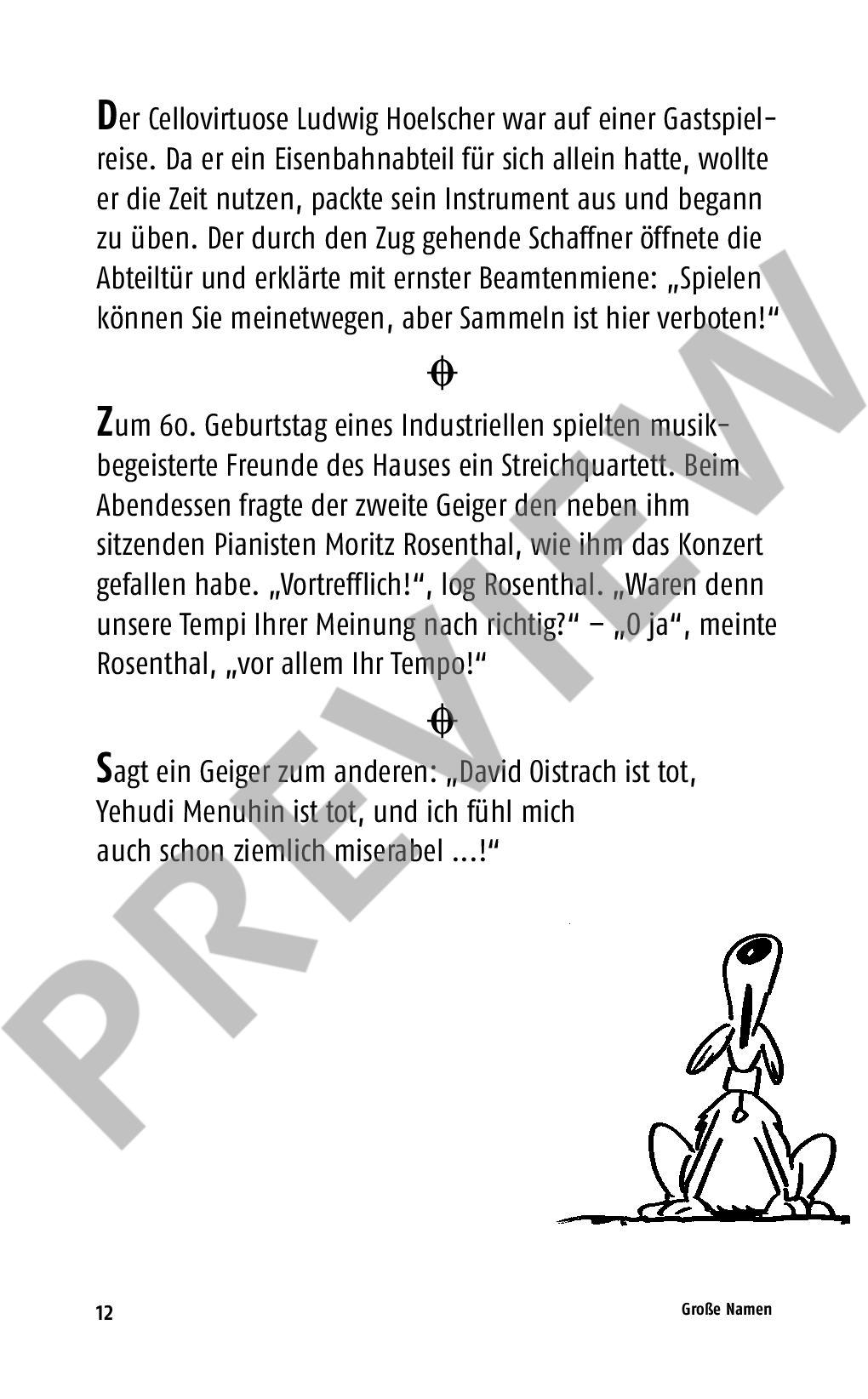 Der Cellovirtuose Ludwig Hoelscher war auf einer Gastspielreise. Da er ein Eisenbahnabteil für sich allein hatte, wollte er die Zeit nutzen, packte sein Instrument aus und begann zu üben. Der durch den Zug gehende Schaffner öffnete die Abteiltür und erklärte mit ernster Beamtenmiene: „Spielen können Sie meinetwegen, aber Sammeln ist hier verboten!“

Zum 60. Geburtstag eines Industriellen spielten musikbegeisterte Freunde des Hauses ein Streichquartett. Beim Abendessen fragte der zweite Geiger den neben ihm sitzenden Pianisten Moritz Rosenthal, wie ihm das Konzert gefallen habe. „Vortrefflich!“, log Rosenthal. „Waren denn unsere Tempi Ihrer Meinung nach richtig?“ – „O ja“, meinte Rosenthal, „vor allem Ihr Tempo!“

Sagt ein Geiger zum anderen: „David Oistrach ist tot, Yehudi Menuhin ist tot, und ich fühl mich auch schon ziemlich miserabel ...!“

PREVIEW

12

Große Namen